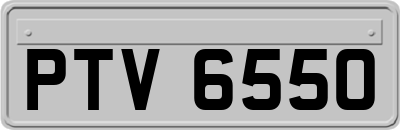 PTV 6550